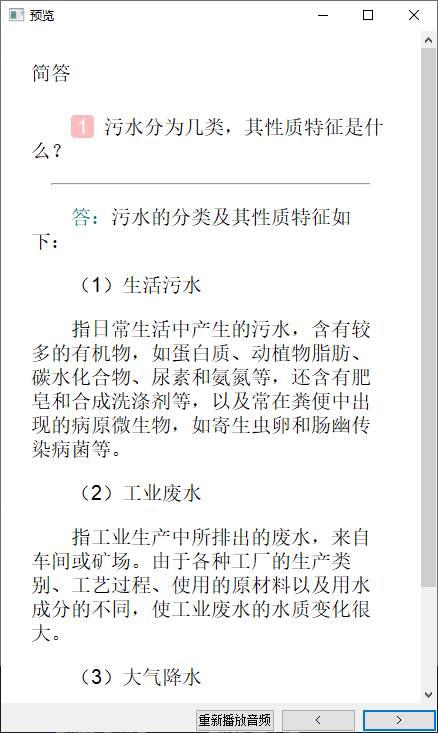 预览

简答

1 污水分为几类，其性质特征是什么？

答：污水的分类及其性质特征如下：

（1）生活污水

指日常生活中产生的污水，含有较多的有机物，如蛋白质、动植物脂肪、碳水化合物、尿素和氨氮等，还含有肥皂和合成洗涤剂等，以及常在粪便中出现的病原微生物，如寄生虫卵和肠幽传染病菌等。

（2）工业废水

指工业生产中所排出的废水，来自车间或矿场。由于各种工厂的生产类别、工艺过程、使用的原材料以及用水成分的不同，使工业废水的水质变化很大。

（3）大气降水

重新播放音频 < >